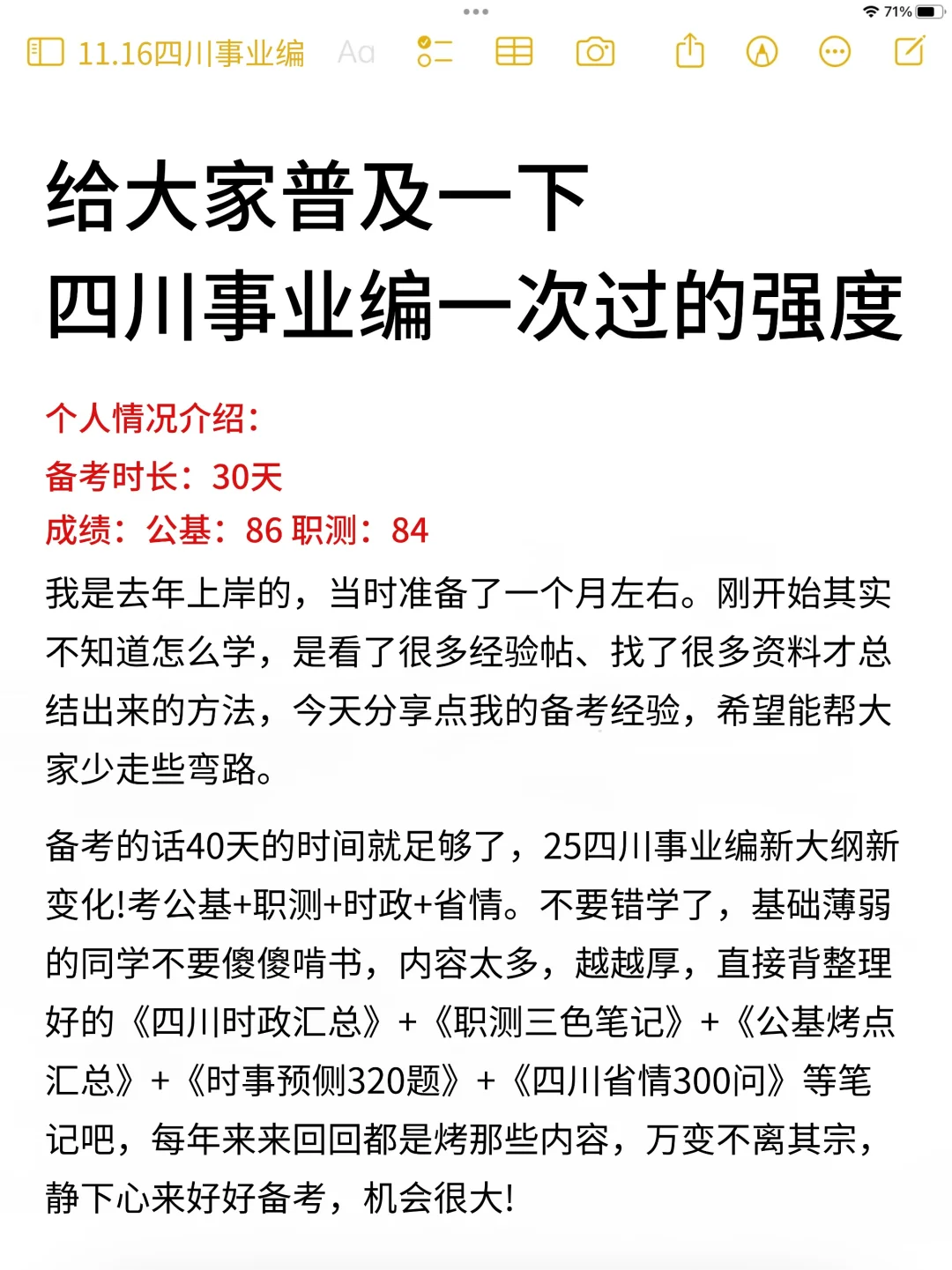 71%

11.16四川事业编 Aa

给大家普及一下
四川事业编一次过的强度

个人情况介绍：
备考时长：30天
成绩：公基：86 职测：84

我是去年上岸的，当时准备了一个月左右。刚开始其实不知道怎么学，是看了很多经验帖、找了很多资料才总结出来的方法，今天分享点我的备考经验，希望能帮大家少走些弯路。

备考的话40天的时间就足够了，25四川事业编新大纲新变化!考公基+职测+时政+省情。不要错学了，基础薄弱的同学不要傻傻啃书，内容太多，越越厚，直接背整理好的《四川时政汇总》+《职测三色笔记》+《公基烤点汇总》+《时事预侧320题》+《四川省情300问》等笔记吧，每年来来回回都是烤那些内容，万变不离其宗，静下心来好好备考，机会很大!